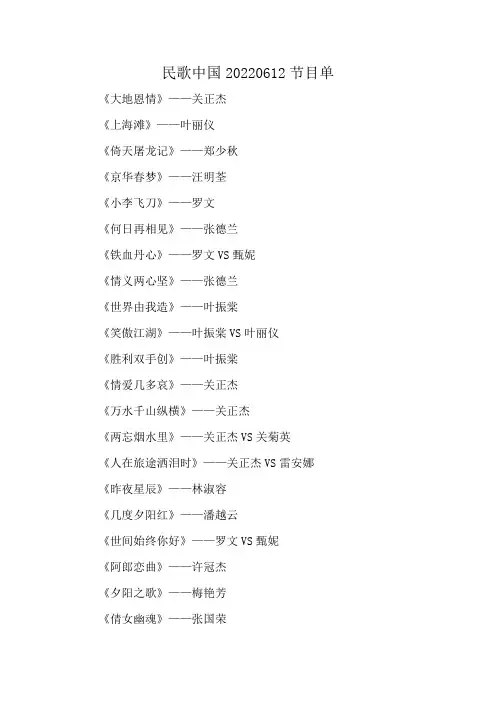 民歌中国 20220612 节目单

《大地恩情》——关正杰

《上海滩》——叶丽仪

《倚天屠龙记》——郑少秋

《京华春梦》——汪明荃

《小李飞刀》——罗文

《何日再相见》——张德兰

《铁血丹心》——罗文 VS 甄妮

《情义两心坚》——张德兰

《世界由我造》——叶振棠

《笑傲江湖》——叶振棠 VS 叶丽仪

《胜利双手创》——叶振棠

《情爱几多哀》——关正杰

《万水千山纵横》——关正杰

《两忘烟水里》——关正杰 VS 关菊英

《人在旅途洒泪时》——关正杰 VS 雷安娜

《昨夜星辰》——林淑容

《几度夕阳红》——潘越云

《世间始终你好》——罗文 VS 甄妮

《阿郎恋曲》——许冠杰

《夕阳之歌》——梅艳芳

《倩女幽魂》——张国荣